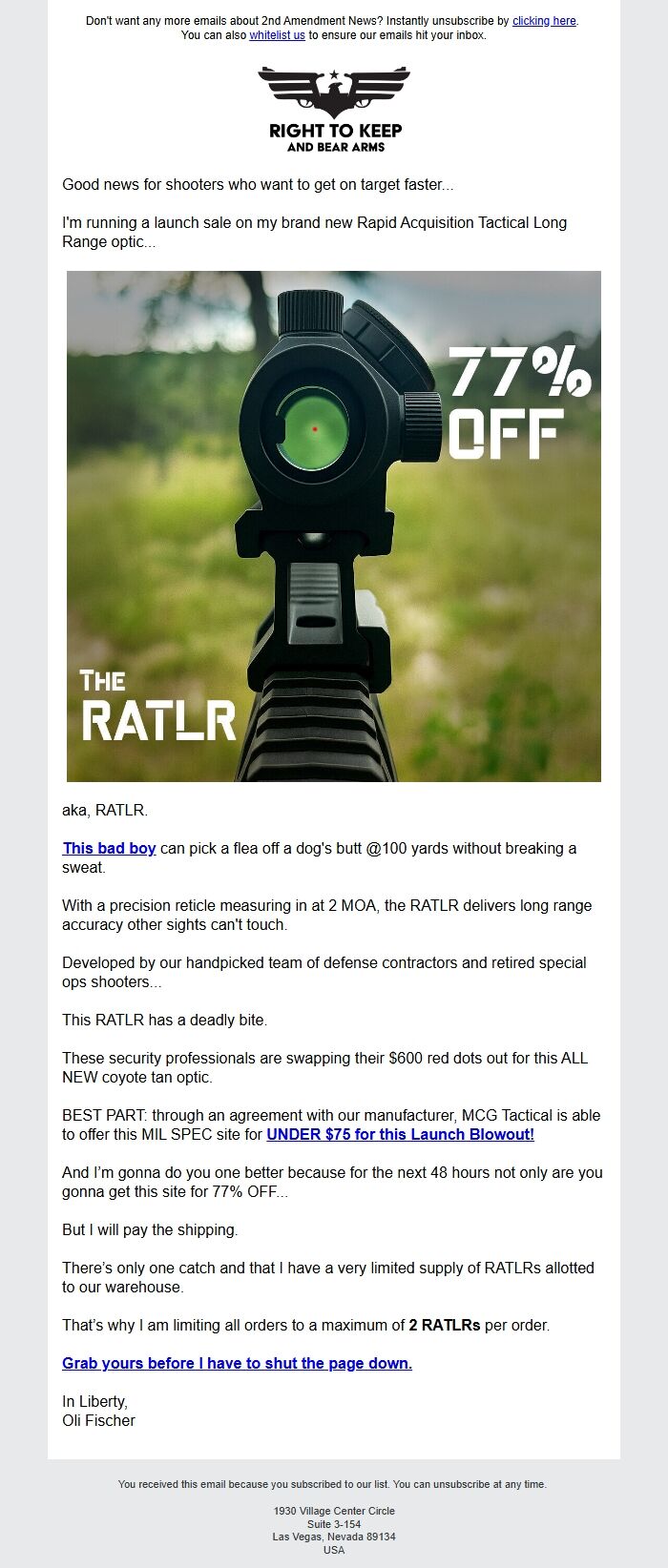 Don't want any more emails about 2nd Amendment News? Instantly unsubscribe by clicking here. You can also whitelist us to ensure our emails hit your inbox.

RIGHT TO KEEP AND BEAR ARMS

Good news for shooters who want to get on target faster...

I'm running a launch sale on my brand new Rapid Acquisition Tactical Long Range optic...

77% OFF

THE RATLR

aka, RATLR.

This bad boy can pick a flea off a dog's butt @100 yards without breaking a sweat.

With a precision reticle measuring in at 2 MOA, the RATLR delivers long range accuracy other sights can't touch.

Developed by our handpicked team of defense contractors and retired special ops shooters...

This RATLR has a deadly bite.

These security professionals are swapping their $600 red dots out for this ALL NEW coyote tan optic.

BEST PART: through an agreement with our manufacturer, MCG Tactical is able to offer this MIL SPEC site for UNDER $75 for this Launch Blowout!

And I'm gonna do you one better because for the next 48 hours not only are you gonna get this site for 77% OFF...

But I will pay the shipping.

There's only one catch and that I have a very limited supply of RATLRs allotted to our warehouse.

That's why I am limiting all orders to a maximum of 2 RATLRs per order.

Grab yours before I have to shut the page down.

In Liberty,
Oli Fischer

You received this email because you subscribed to our list. You can unsubscribe at any time.

1930 Village Center Circle
Suite 3-154
Las Vegas, Nevada 89134
USA